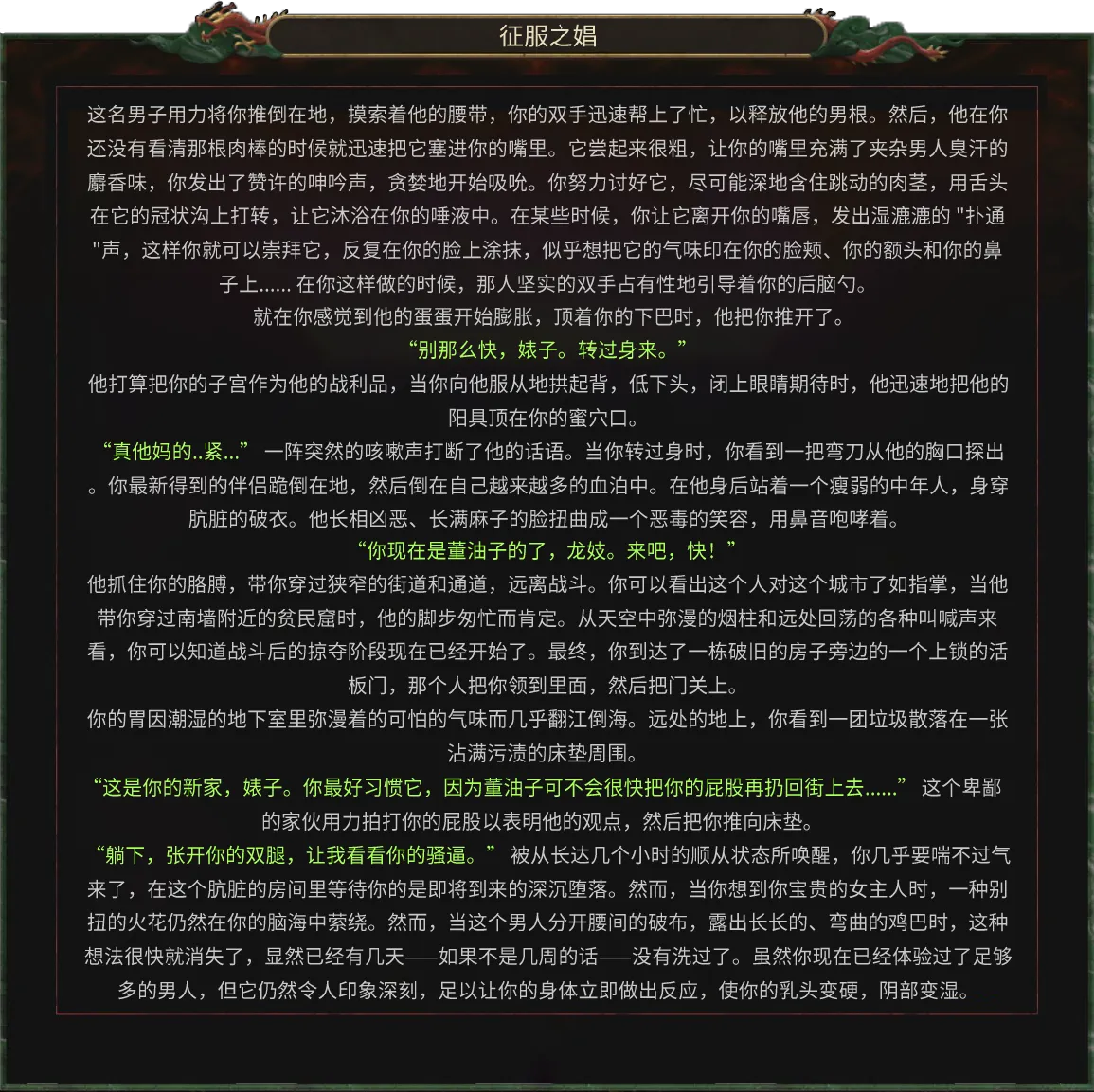 征服之娼

这名男子用力将你推倒在地，摸索着他的腰带，你的双手迅速帮上了忙，以释放他的男根。然后，他在你还没有看清那根肉棒的时候就迅速把它塞进你的嘴里。它尝起来很粗，让你的嘴里充满了夹杂男人臭汗的麝香味，你发出了赞许的呻吟声，贪婪地开始吸吮。你努力讨好它，尽可能深地含住跳动的肉茎，用舌头在它的冠状沟上打转，让它沐浴在你的唾液中。在某些时候，你让它离开你的嘴唇，发出湿漉漉的 "扑通 "声，这样你就可以崇拜它，反复在你的脸上涂抹，似乎想把它的气味印在你的脸颊、你的额头和你的鼻子上...... 在你这样做的时候，那人坚实的双手占有性地引导着你的后脑勺。
就在你感觉到他的蛋蛋开始膨胀，顶着你的下巴时，他把你推开了。
“别那么快，婊子。转过身来。”
他打算把你的子宫作为他的战利品，当你向他服从地拱起背，低下头，闭上眼睛期待时，他迅速地把他的阳具顶在你的蜜穴口。
“真他妈的..紧...” 一阵突然的咳嗽声打断了他的话语。当你转过身时，你看到一把弯刀从他的胸口探出。你最新得到的伴侣跪倒在地，然后倒在自己越来越多的血泊中。在他身后站着一个瘦弱的中年人，身穿肮脏的破衣。他长相凶恶、长满麻子的脸扭曲成一个恶毒的笑容，用鼻音咆哮着。
“你现在是董油子的了，龙妓。来吧，快！”
他抓住你的胳膊，带你穿过狭窄的街道和通道，远离战斗。你可以看出这个人对这个城市了如指掌，当他带你穿过南墙附近的贫民窟时，他的脚步匆忙而肯定。从天空中弥漫的烟柱和远处回荡的各种叫喊声来看，你可以知道战斗后的掠夺阶段现在已经开始了。最终，你到达了一栋破旧的房子旁边的一个上锁的活板门，那个人把你领到里面，然后把门关上。
你的胃因潮湿的地下室里弥漫着的可怕的气味而几乎翻江倒海。远处的地上，你看到一团垃圾散落在一张沾满污渍的床垫周围。
“这是你的新家，婊子。你最好习惯它，因为董油子可不会很快把你的屁股再扔回街上去......” 这个卑鄙的家伙用力拍打你的屁股以表明他的观点，然后把你推向床垫。
“躺下，张开你的双腿，让我看看你的骚逼。” 被从长达几个小时的顺从状态所唤醒，你几乎要喘不过气来了，在这个肮脏的房间里等待你的是即将到来的深沉堕落。然而，当你想到你宝贵的女主人时，一种别扭的火花仍然在你的脑海中萦绕。然而，当这个男人分开腰间的破布，露出长长的、弯曲的鸡巴时，这种想法很快就消失了，显然已经有几天——如果不是几周的话——没有洗过了。虽然你现在已经体验过了足够多的男人，但它仍然令人印象深刻，足以让你的身体立即做出反应，使你的乳头变硬，阴部变湿。